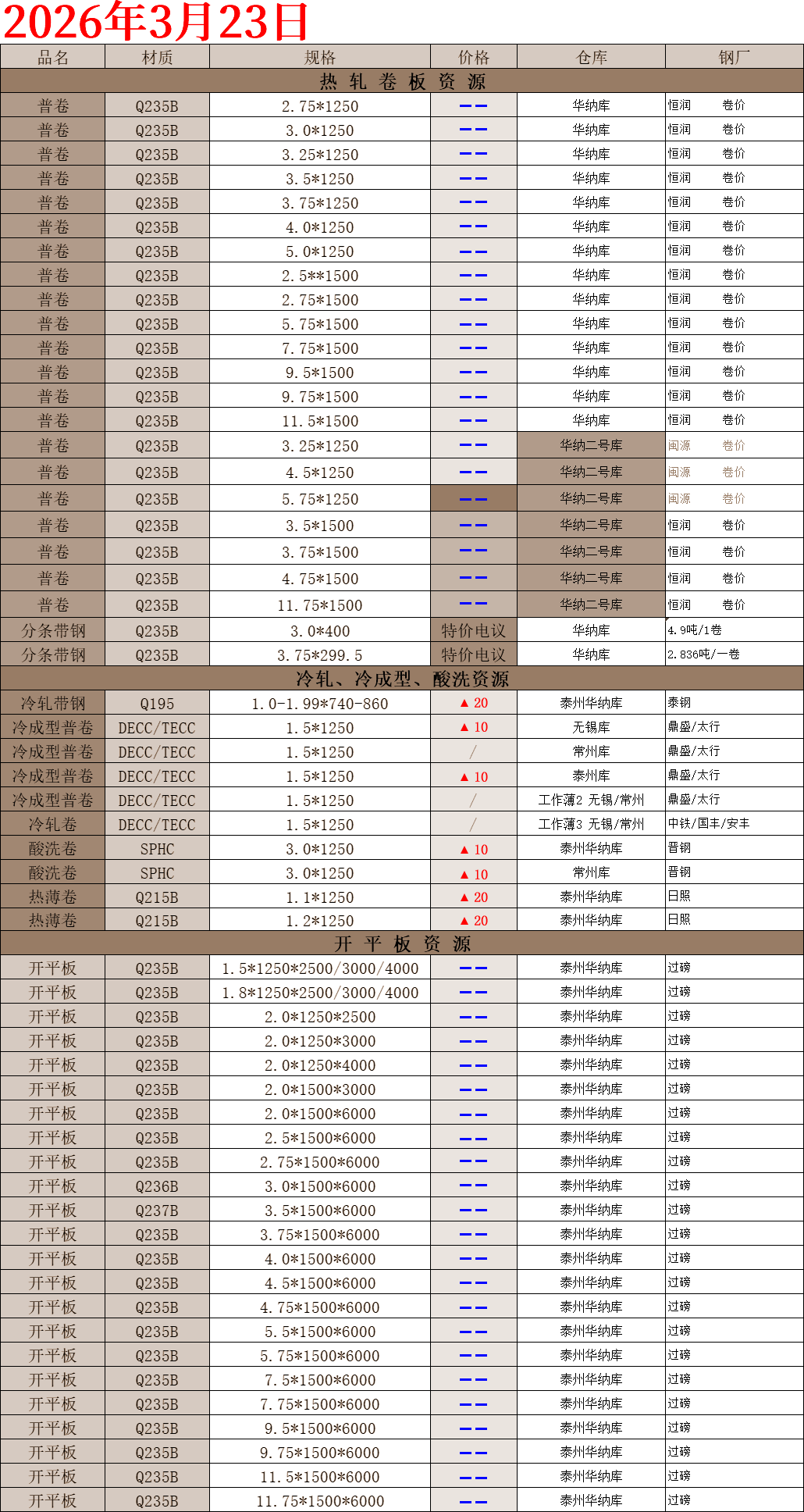 2026年3月23日

| 品名 | 材质 | 规格 | 价格 | 仓库 | 钢厂 |
|---|---|---|---|---|---|
| 热 轧 卷 板 资 源 | | | | | |
| 普卷 | Q235B | 2.75*1250 | —— | 华纳库 | 恒润 卷价 |
| 普卷 | Q235B | 3.0*1250 | —— | 华纳库 | 恒润 卷价 |
| 普卷 | Q235B | 3.25*1250 | —— | 华纳库 | 恒润 卷价 |
| 普卷 | Q235B | 3.5*1250 | —— | 华纳库 | 恒润 卷价 |
| 普卷 | Q235B | 3.75*1250 | —— | 华纳库 | 恒润 卷价 |
| 普卷 | Q235B | 4.0*1250 | —— | 华纳库 | 恒润 卷价 |
| 普卷 | Q235B | 5.0*1250 | —— | 华纳库 | 恒润 卷价 |
| 普卷 | Q235B | 2.5**1500 | —— | 华纳库 | 恒润 卷价 |
| 普卷 | Q235B | 2.75*1500 | —— | 华纳库 | 恒润 卷价 |
| 普卷 | Q235B | 5.75*1500 | —— | 华纳库 | 恒润 卷价 |
| 普卷 | Q235B | 7.75*1500 | —— | 华纳库 | 恒润 卷价 |
| 普卷 | Q235B | 9.5*1500 | —— | 华纳库 | 恒润 卷价 |
| 普卷 | Q235B | 9.75*1500 | —— | 华纳库 | 恒润 卷价 |
| 普卷 | Q235B | 11.5*1500 | —— | 华纳库 | 恒润 卷价 |
| 普卷 | Q235B | 3.25*1250 | —— | 华纳二号库 | 闽源 卷价 |
| 普卷 | Q235B | 4.5*1250 | —— | 华纳二号库 | 闽源 卷价 |
| 普卷 | Q235B | 5.75*1250 | —— | 华纳二号库 | 闽源 卷价 |
| 普卷 | Q235B | 3.5*1500 | —— | 华纳二号库 | 恒润 卷价 |
| 普卷 | Q235B | 3.75*1500 | —— | 华纳二号库 | 恒润 卷价 |
| 普卷 | Q235B | 4.75*1500 | —— | 华纳二号库 | 恒润 卷价 |
| 普卷 | Q235B | 11.75*1500 | —— | 华纳二号库 | 恒润 卷价 |
| 分条带钢 | Q235B | 3.0*400 | 特价电议 | 华纳库 | 4.9吨/1卷 |
| 分条带钢 | Q235B | 3.75*299.5 | 特价电议 | 华纳库 | 2.836吨/一卷 |
| 冷轧、冷成型、酸洗资源 | | | | | |
| 冷轧带钢 | Q195 | 1.0-1.99*740-860 | ▲ 20 | 泰州华纳库 | 泰钢 |
| 冷成型普卷 | DECC/TECC | 1.5*1250 | ▲ 10 | 无锡库 | 鼎盛/太行 |
| 冷成型普卷 | DECC/TECC | 1.5*1250 | / | 常州库 | 鼎盛/太行 |
| 冷成型普卷 | DECC/TECC | 1.5*1250 | ▲ 10 | 泰州库 | 鼎盛/太行 |
| 冷成型普卷 | DECC/TECC | 1.5*1250 | / | 工作薄2 无锡/常州 | 鼎盛/太行 |
| 冷轧卷 | DECC/TECC | 1.5*1250 | / | 工作薄3 无锡/常州 | 中铁/国丰/安丰 |
| 酸洗卷 | SPHC | 3.0*1250 | ▲ 10 | 泰州华纳库 | 晋钢 |
| 酸洗卷 | SPHC | 3.0*1250 | ▲ 10 | 常州库 | 晋钢 |
| 热薄卷 | Q215B | 1.1*1250 | ▲ 20 | 泰州华纳库 | 日照 |
| 热薄卷 | Q215B | 1.2*1250 | ▲ 20 | 泰州华纳库 | 日照 |
| 开 平 板 资 源 | | | | | |
| 开平板 | Q235B | 1.5*1250*2500/3000/4000 | —— | 泰州华纳库 | 过磅 |
| 开平板 | Q235B | 1.8*1250*2500/3000/4000 | —— | 泰州华纳库 | 过磅 |
| 开平板 | Q235B | 2.0*1250*2500 | —— | 泰州华纳库 | 过磅 |
| 开平板 | Q235B | 2.0*1250*3000 | —— | 泰州华纳库 | 过磅 |
| 开平板 | Q235B | 2.0*1250*4000 | —— | 泰州华纳库 | 过磅 |
| 开平板 | Q235B | 2.0*1500*3000 | —— | 泰州华纳库 | 过磅 |
| 开平板 | Q235B | 2.0*1500*6000 | —— | 泰州华纳库 | 过磅 |
| 开平板 | Q235B | 2.5*1500*6000 | —— | 泰州华纳库 | 过磅 |
| 开平板 | Q235B | 2.75*1500*6000 | —— | 泰州华纳库 | 过磅 |
| 开平板 | Q236B | 3.0*1500*6000 | —— | 泰州华纳库 | 过磅 |
| 开平板 | Q237B | 3.5*1500*6000 | —— | 泰州华纳库 | 过磅 |
| 开平板 | Q235B | 3.75*1500*6000 | —— | 泰州华纳库 | 过磅 |
| 开平板 | Q235B | 4.0*1500*6000 | —— | 泰州华纳库 | 过磅 |
| 开平板 | Q235B | 4.5*1500*6000 | —— | 泰州华纳库 | 过磅 |
| 开平板 | Q235B | 4.75*1500*6000 | —— | 泰州华纳库 | 过磅 |
| 开平板 | Q235B | 5.5*1500*6000 | —— | 泰州华纳库 | 过磅 |
| 开平板 | Q235B | 5.75*1500*6000 | —— | 泰州华纳库 | 过磅 |
| 开平板 | Q235B | 7.5*1500*6000 | —— | 泰州华纳库 | 过磅 |
| 开平板 | Q235B | 7.75*1500*6000 | —— | 泰州华纳库 | 过磅 |
| 开平板 | Q235B | 9.5*1500*6000 | —— | 泰州华纳库 | 过磅 |
| 开平板 | Q235B | 9.75*1500*6000 | —— | 泰州华纳库 | 过磅 |
| 开平板 | Q235B | 11.5*1500*6000 | —— | 泰州华纳库 | 过磅 |
| 开平板 | Q235B | 11.75*1500*6000 | —— | 泰州华纳库 | 过磅 |